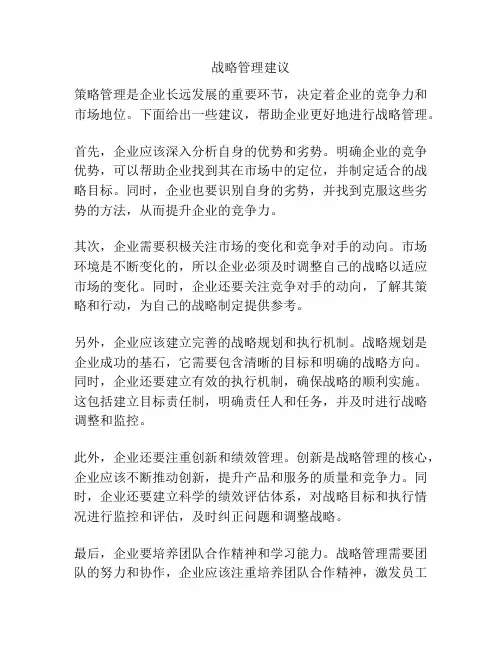 战略管理建议

策略管理是企业长远发展的重要环节，决定着企业的竞争力和市场地位。下面给出一些建议，帮助企业更好地进行战略管理。

首先，企业应该深入分析自身的优势和劣势。明确企业的竞争优势，可以帮助企业找到其在市场中的定位，并制定适合的战略目标。同时，企业也要识别自身的劣势，并找到克服这些劣势的方法，从而提升企业的竞争力。

其次，企业需要积极关注市场的变化和竞争对手的动向。市场环境是不断变化的，所以企业必须及时调整自己的战略以适应市场的变化。同时，企业还要关注竞争对手的动向，了解其策略和行动，为自己的战略制定提供参考。

另外，企业应该建立完善的战略规划和执行机制。战略规划是企业成功的基石，它需要包含清晰的目标和明确的战略方向。同时，企业还要建立有效的执行机制，确保战略的顺利实施。这包括建立目标责任制，明确责任人和任务，并及时进行战略调整和监控。

此外，企业还要注重创新和绩效管理。创新是战略管理的核心，企业应该不断推动创新，提升产品和服务的质量和竞争力。同时，企业还要建立科学的绩效评估体系，对战略目标和执行情况进行监控和评估，及时纠正问题和调整战略。

最后，企业要培养团队合作精神和学习能力。战略管理需要团队的努力和协作，企业应该注重培养团队合作精神，激发员工